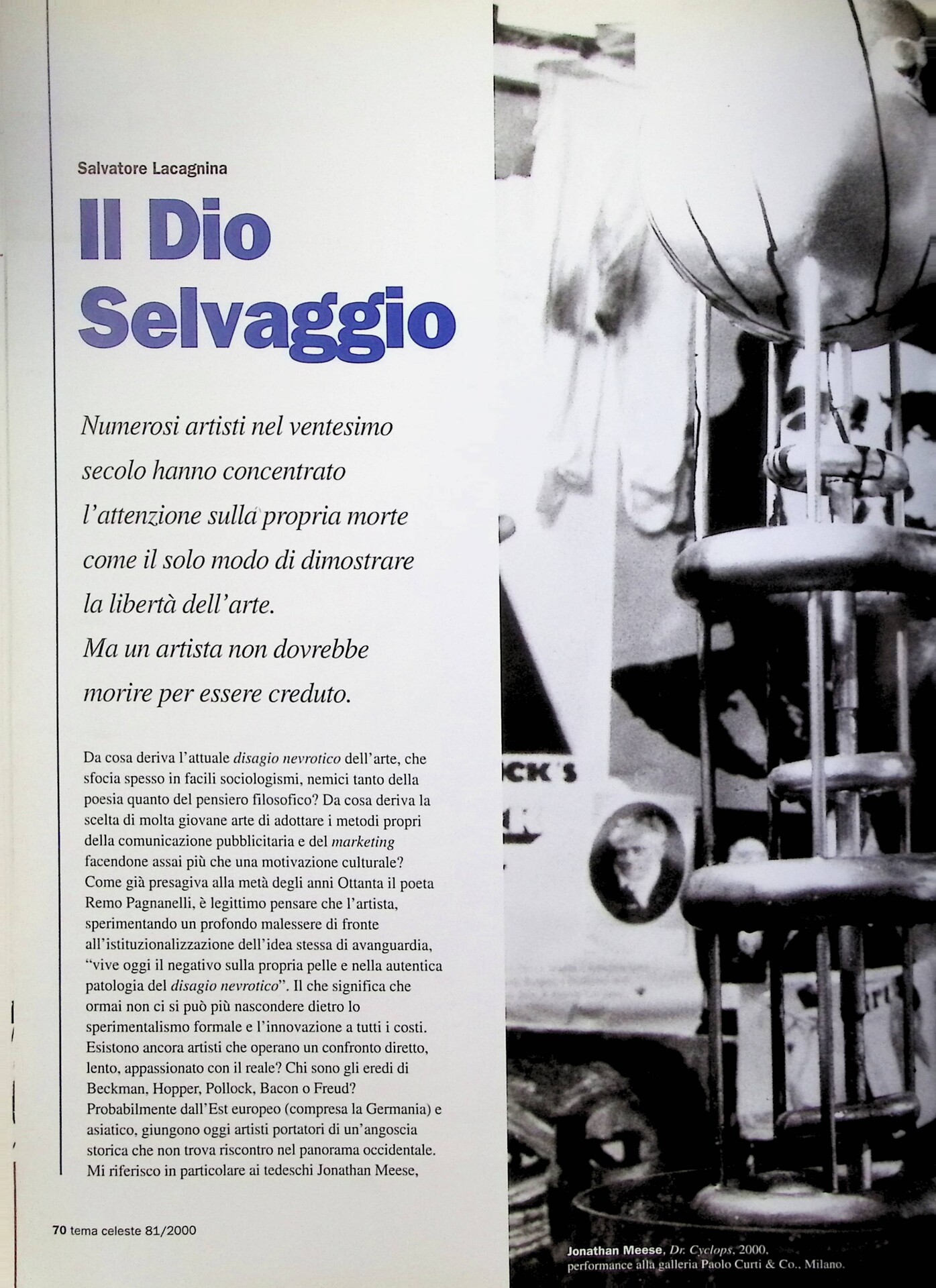 Salvatore Lacagnina

Il Dio Selvaggio

Numerosi artisti nel ventesimo secolo hanno concentrato l'attenzione sulla propria morte come il solo modo di dimostrare la libertà dell'arte. Ma un artista non dovrebbe morire per essere creduto.

Da cosa deriva l'attuale disagio nevrotico dell'arte, che sfocia spesso in facili sociologismi, nemici tanto della poesia quanto del pensiero filosofico? Da cosa deriva la scelta di molta giovane arte di adottare i metodi propri della comunicazione pubblicitaria e del marketing facendone assai più che una motivazione culturale? Come già presagiva alla metà degli anni Ottanta il poeta Remo Pagnanelli, è legittimo pensare che l'artista, sperimentando un profondo malessere di fronte all'istituzionalizzazione dell'idea stessa di avanguardia, "vive oggi il negativo sulla propria pelle e nella autentica patologia del disagio nevrotico". Il che significa che ormai non ci si può più nascondere dietro lo sperimentalismo formale e l'innovazione a tutti i costi. Esistono ancora artisti che operano un confronto diretto, lento, appassionato con il reale? Chi sono gli eredi di Beckman, Hopper, Pollock, Bacon o Freud? Probabilmente dall'Est europeo (compresa la Germania) e asiatico, giungono oggi artisti portatori di un'angoscia storica che non trova riscontro nel panorama occidentale. Mi riferisco in particolare ai tedeschi Jonathan Meese,

70 tema celeste 81/2000

Jonathan Meese, Dr. Cyclops, 2000, performance alla galleria Paolo Curti & Co., Milano.